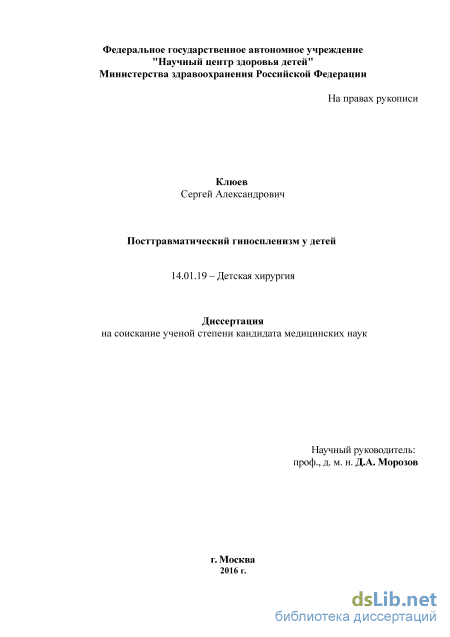 Федеральное государственное автономное учреждение
"Научный центр здоровья детей"
Министерства здравоохранения Российской Федерации

На правах рукописи

Клюев
Сергей Александрович

Посттравматический гипоспленизм у детей

14.01.19 – Детская хирургия

Диссертация
на соискание ученой степени кандидата медицинских наук

Научный руководитель:
проф., д. м. н. Д.А. Морозов

г. Москва
2016 г.

dsLib.net
библиотека диссертаций